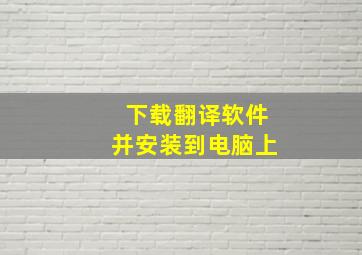 下载翻译软件
并安装到电脑上